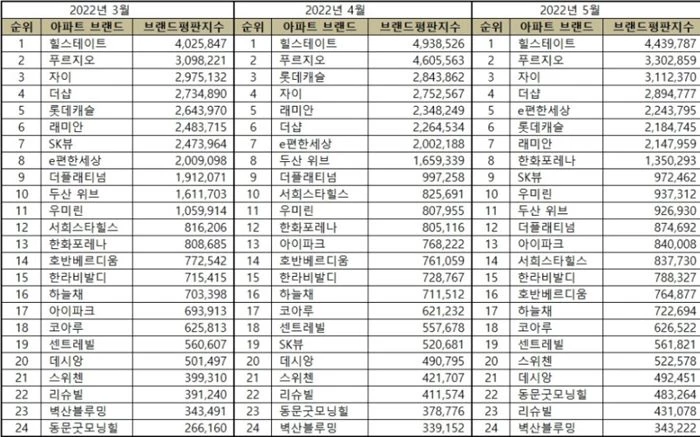 2022년 3월

| 순위 | 아파트 브랜드 | 브랜드평판지수 |
|---|---|---|
| 1 | 힐스테이트 | 4,025,847 |
| 2 | 푸르지오 | 3,098,221 |
| 3 | 자이 | 2,975,132 |
| 4 | 더샵 | 2,734,890 |
| 5 | 롯데캐슬 | 2,643,970 |
| 6 | 래미안 | 2,483,715 |
| 7 | SK뷰 | 2,473,964 |
| 8 | e편한세상 | 2,009,098 |
| 9 | 더플래티넘 | 1,912,071 |
| 10 | 두산 위브 | 1,611,703 |
| 11 | 우미린 | 1,059,914 |
| 12 | 서희스타힐스 | 816,206 |
| 13 | 한화포레나 | 808,685 |
| 14 | 호반베르디움 | 772,542 |
| 15 | 한라비발디 | 715,415 |
| 16 | 하늘채 | 703,398 |
| 17 | 아이파크 | 693,913 |
| 18 | 코아루 | 625,813 |
| 19 | 센트레빌 | 560,607 |
| 20 | 데시앙 | 501,497 |
| 21 | 스위첸 | 399,310 |
| 22 | 리슈빌 | 391,240 |
| 23 | 벽산블루밍 | 343,491 |
| 24 | 동문굿모닝힐 | 266,160 |

2022년 4월

| 순위 | 아파트 브랜드 | 브랜드평판지수 |
|---|---|---|
| 1 | 힐스테이트 | 4,938,526 |
| 2 | 푸르지오 | 4,605,563 |
| 3 | 롯데캐슬 | 2,843,862 |
| 4 | 자이 | 2,752,567 |
| 5 | 래미안 | 2,348,249 |
| 6 | 더샵 | 2,264,534 |
| 7 | e편한세상 | 2,002,188 |
| 8 | 두산 위브 | 1,659,339 |
| 9 | 더플래티넘 | 997,258 |
| 10 | 서희스타힐스 | 825,691 |
| 11 | 우미린 | 807,955 |
| 12 | 한화포레나 | 805,116 |
| 13 | 아이파크 | 768,222 |
| 14 | 호반베르디움 | 761,059 |
| 15 | 한라비발디 | 728,767 |
| 16 | 하늘채 | 711,512 |
| 17 | 코아루 | 621,232 |
| 18 | 센트레빌 | 557,678 |
| 19 | SK뷰 | 520,681 |
| 20 | 데시앙 | 490,795 |
| 21 | 스위첸 | 421,707 |
| 22 | 리슈빌 | 411,574 |
| 23 | 동문굿모닝힐 | 378,776 |
| 24 | 벽산블루밍 | 339,152 |

2022년 5월

| 순위 | 아파트 브랜드 | 브랜드평판지수 |
|---|---|---|
| 1 | 힐스테이트 | 4,439,787 |
| 2 | 푸르지오 | 3,302,859 |
| 3 | 자이 | 3,112,370 |
| 4 | 더샵 | 2,894,777 |
| 5 | e편한세상 | 2,243,795 |
| 6 | 롯데캐슬 | 2,184,745 |
| 7 | 래미안 | 2,147,959 |
| 8 | 한화포레나 | 1,350,293 |
| 9 | SK뷰 | 972,462 |
| 10 | 우미린 | 937,312 |
| 11 | 두산 위브 | 926,930 |
| 12 | 더플래티넘 | 874,692 |
| 13 | 아이파크 | 840,008 |
| 14 | 서희스타힐스 | 837,730 |
| 15 | 한라비발디 | 788,327 |
| 16 | 호반베르디움 | 764,877 |
| 17 | 하늘채 | 722,694 |
| 18 | 코아루 | 626,522 |
| 19 | 센트레빌 | 561,821 |
| 20 | 스위첸 | 522,578 |
| 21 | 데시앙 | 492,451 |
| 22 | 동문굿모닝힐 | 483,264 |
| 23 | 리슈빌 | 431,078 |
| 24 | 벽산블루밍 | 343,222 |